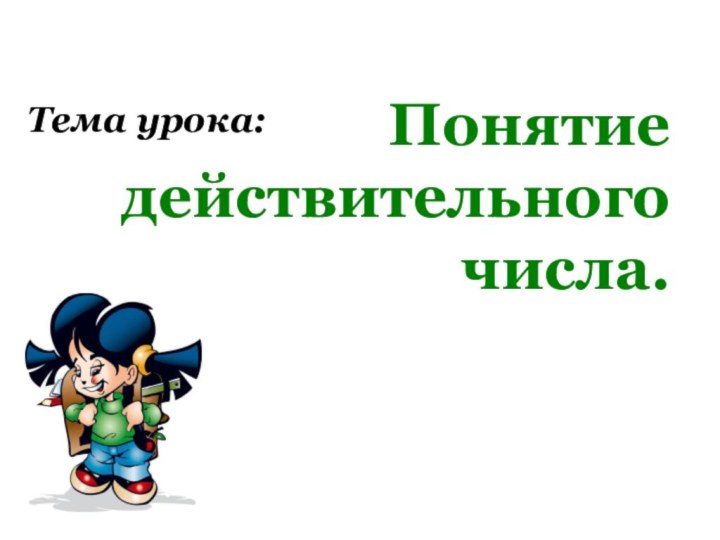 Тема урока: Понятие действительного числа.